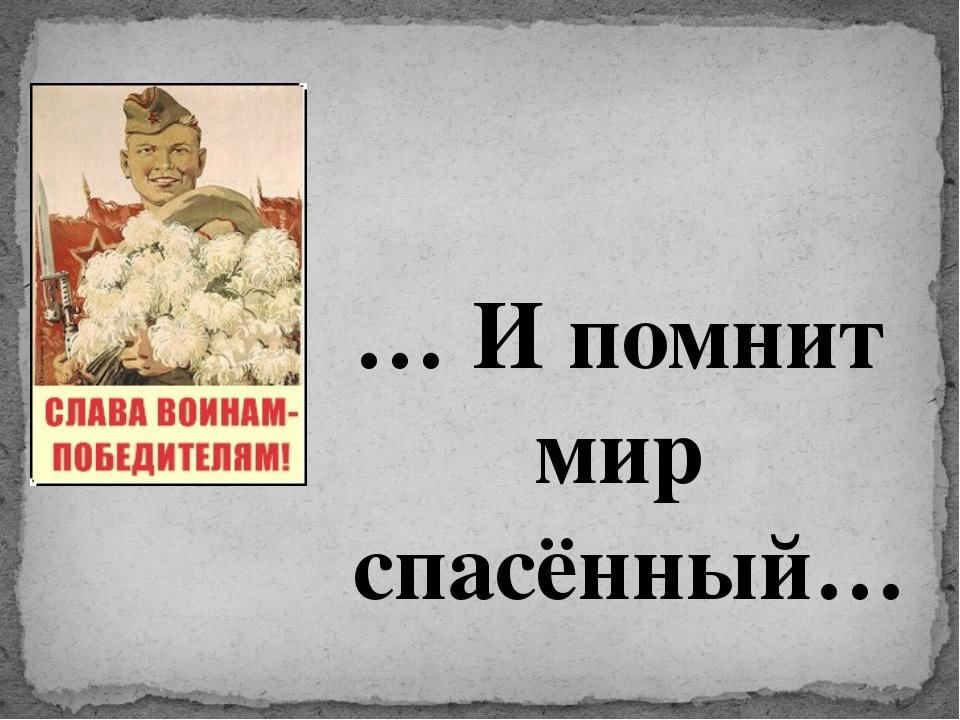 СЛАВА ВОИНАМ-ПОБЕДИТЕЛЯМ!

… И помнит мир спасённый…